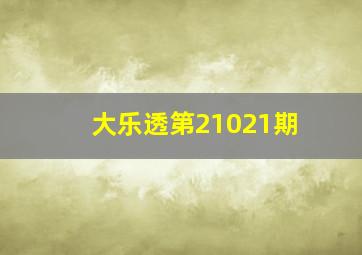 大乐透第21021期